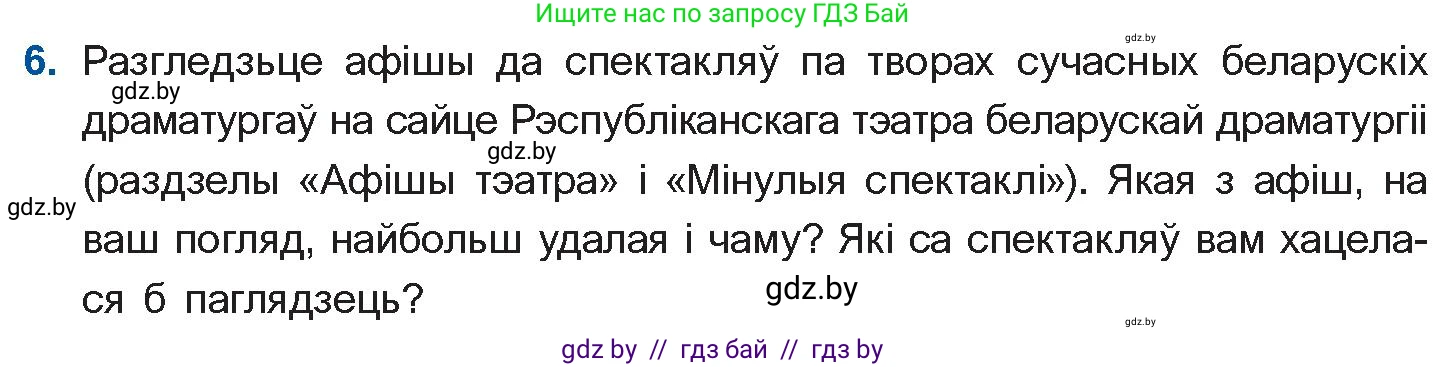 Ищите нас по запросу ГДЗ Бай

gdz.by

6. Разгледзьце афішы да спектакляў па творах сучасных беларускіх драматургаў на сайце Рэспубліканскага тэатра беларускай драматургіі (раздзелы «Афішы тэатра» і «Мінулыя спектаклі»). Якая з афіш, на ваш погляд, найбольш удалая і чаму? Які са спектакляў вам хацелася б паглядзець?

gdz.by

gdz.by

gdz.by

gdz.by

gdz.by

gdz by // гдз бай // гдз by